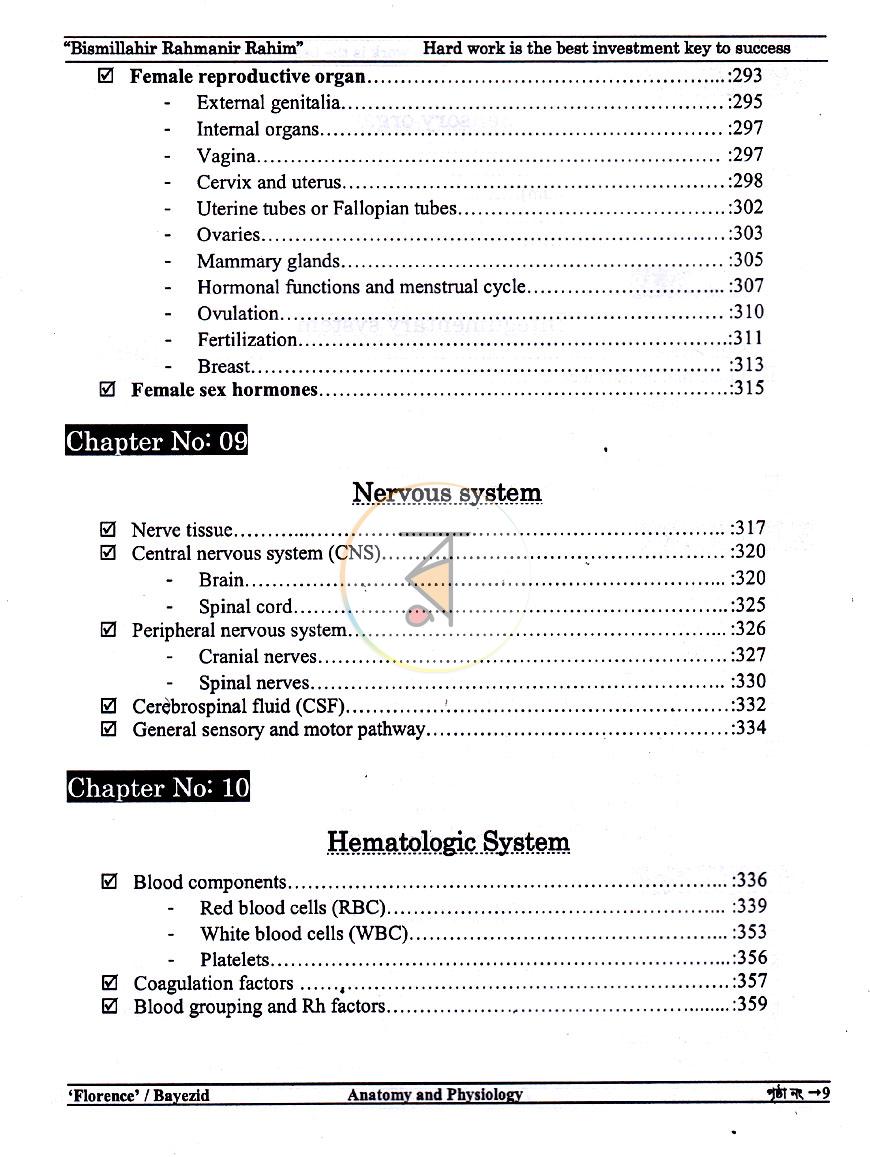 "Bismillahir Rahmanir Rahim"   Hard work is the best investment key to success

☑ Female reproductive organ :293
- External genitalia :295
- Internal organs :297
- Vagina :297
- Cervix and uterus :298
- Uterine tubes or Fallopian tubes :302
- Ovaries :303
- Mammary glands :305
- Hormonal functions and menstrual cycle :307
- Ovulation :310
- Fertilization :311
- Breast :313
☑ Female sex hormones :315

Chapter No: 09

Nervous system

☑ Nerve tissue :317
☑ Central nervous system (CNS) :320
- Brain :320
- Spinal cord :325
☑ Peripheral nervous system :326
- Cranial nerves :327
- Spinal nerves :330
☑ Cerebrospinal fluid (CSF) :332
☑ General sensory and motor pathway :334

Chapter No: 10

Hematologic System

☑ Blood components :336
- Red blood cells (RBC) :339
- White blood cells (WBC) :353
- Platelets :356
☑ Coagulation factors :357
☑ Blood grouping and Rh factors :359

'Florence' / Bayezid   Anatomy and Physiology   পৃষ্ঠা নং →9